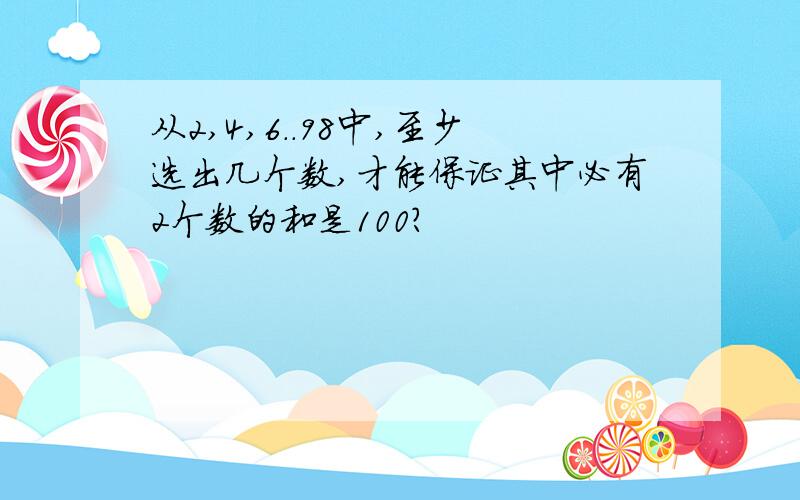 从2,4,6..98中,至少选出几个数,才能保证其中必有2个数的和是100?